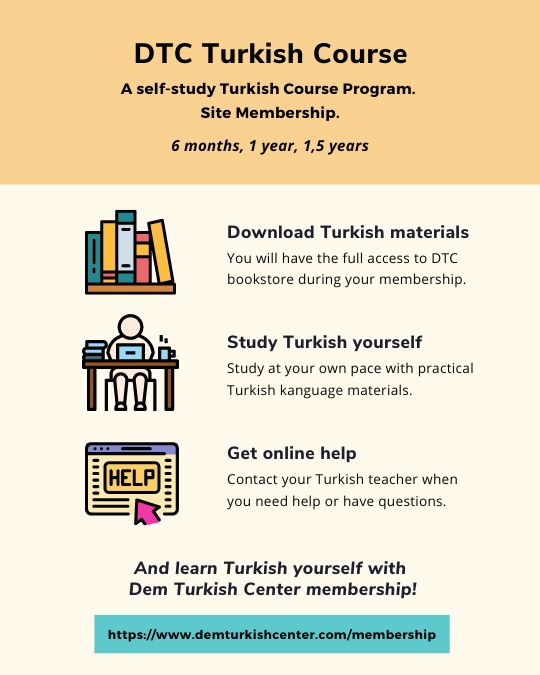 DTC Turkish Course

A self-study Turkish Course Program.
Site Membership.

6 months, 1 year, 1,5 years

Download Turkish materials

You will have the full access to DTC bookstore during your membership.

Study Turkish yourself

Study at your own pace with practical Turkish kanguage materials.

HELP

Get online help

Contact your Turkish teacher when you need help or have questions.

And learn Turkish yourself with
Dem Turkish Center membership!

https://www.demturkishcenter.com/membership